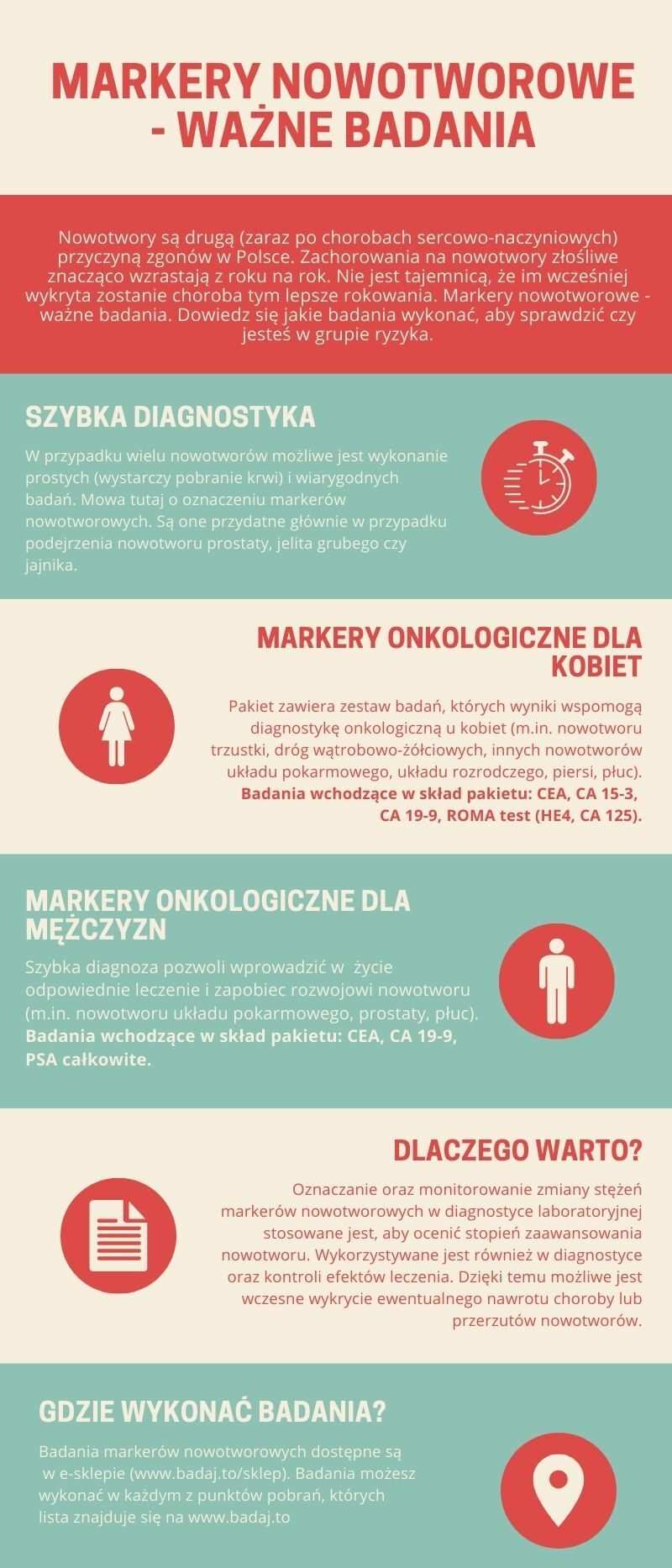 MARKERY NOWOTWOROWE - WAŻNE BADANIA

Nowotwory są drugą (zaraz po chorobach sercowo-naczyniowych) przyczyną zgonów w Polsce. Zachorowania na nowotwory złośliwe znacząco wzrastają z roku na rok. Nie jest tajemnicą, że im wcześniej wykryta zostanie choroba tym lepsze rokowania. Markery nowotworowe - ważne badania. Dowiedz się jakie badania wykonać, aby sprawdzić czy jesteś w grupie ryzyka.

SZYBKA DIAGNOSTYKA

W przypadku wielu nowotworów możliwe jest wykonanie prostych (wystarczy pobranie krwi) i wiarygodnych badań. Mowa tutaj o oznaczeniu markerów nowotworowych. Są one przydatne głównie w przypadku podejrzenia nowotworu prostaty, jelita grubego czy jajnika.

MARKERY ONKOLOGICZNE DLA KOBIET

Pakiet zawiera zestaw badań, których wyniki wspomogą diagnostykę onkologiczną u kobiet (m.in. nowotworu trzustki, dróg wątrobowo-żółciowych, innych nowotworów układu pokarmowego, układu rozrodczego, piersi, płuc). Badania wchodzące w skład pakietu: CEA, CA 15-3, CA 19-9, ROMA test (HE4, CA 125).

MARKERY ONKOLOGICZNE DLA MĘŻCZYZN

Szybka diagnoza pozwoli wprowadzić w życie odpowiednie leczenie i zapobiec rozwojowi nowotworu (m.in. nowotworu układu pokarmowego, prostaty, płuc). Badania wchodzące w skład pakietu: CEA, CA 19-9, PSA całkowite.

DLACZEGO WARTO?

Oznaczanie oraz monitorowanie zmiany stężeń markerów nowotworowych w diagnostyce laboratoryjnej stosowane jest, aby ocenić stopień zaawansowania nowotworu. Wykorzystywane jest również w diagnostyce oraz kontroli efektów leczenia. Dzięki temu możliwe jest wczesne wykrycie ewentualnego nawrotu choroby lub przerzutów nowotworów.

GDZIE WYKONAĆ BADANIA?

Badania markerów nowotworowych dostępne są w e-sklepie (www.badaj.to/sklep). Badania możesz wykonać w każdym z punktów pobrań, których lista znajduje się na www.badaj.to